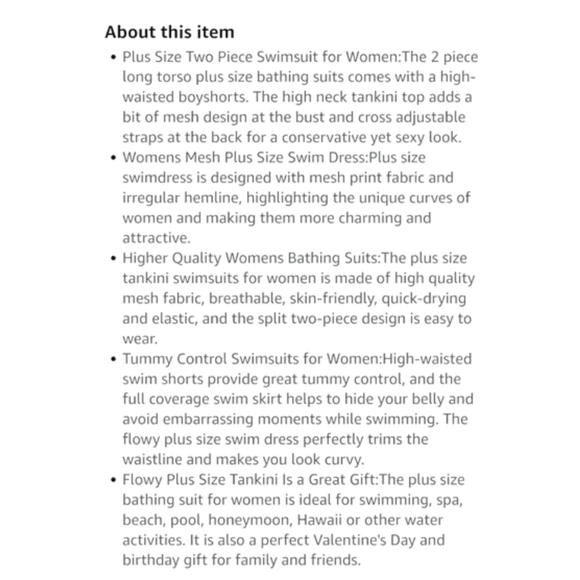 About this item

• Plus Size Two Piece Swimsuit for Women:The 2 piece long torso plus size bathing suits comes with a high-waisted boyshorts. The high neck tankini top adds a bit of mesh design at the bust and cross adjustable straps at the back for a conservative yet sexy look.
• Womens Mesh Plus Size Swim Dress:Plus size swimdress is designed with mesh print fabric and irregular hemline, highlighting the unique curves of women and making them more charming and attractive.
• Higher Quality Womens Bathing Suits:The plus size tankini swimsuits for women is made of high quality mesh fabric, breathable, skin-friendly, quick-drying and elastic, and the split two-piece design is easy to wear.
• Tummy Control Swimsuits for Women:High-waisted swim shorts provide great tummy control, and the full coverage swim skirt helps to hide your belly and avoid embarrassing moments while swimming. The flowy plus size swim dress perfectly trims the waistline and makes you look curvy.
• Flowy Plus Size Tankini Is a Great Gift:The plus size bathing suit for women is ideal for swimming, spa, beach, pool, honeymoon, Hawaii or other water activities. It is also a perfect Valentine's Day and birthday gift for family and friends.